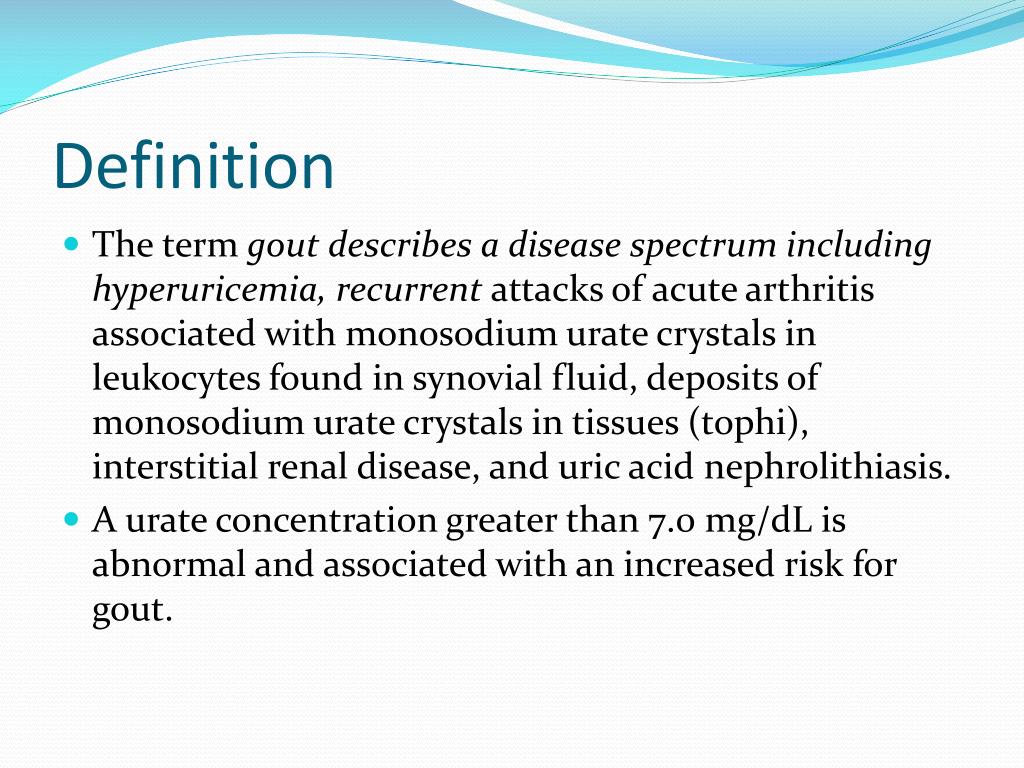 Definition

The term gout describes a disease spectrum including hyperuricemia, recurrent attacks of acute arthritis associated with monosodium urate crystals in leukocytes found in synovial fluid, deposits of monosodium urate crystals in tissues (tophi), interstitial renal disease, and uric acid nephrolithiasis.

A urate concentration greater than 7.0 mg/dL is abnormal and associated with an increased risk for gout.